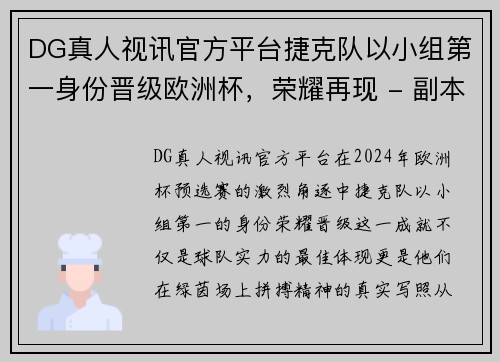 DG真人视讯官方平台捷克队以小组第一身份晋级欧洲杯，荣耀再现 - 副本

DG真人视讯官方平台在2024年欧洲杯预选赛的激烈角逐中捷克队以小组第一的身份荣耀晋级这一成就不仅是球队实力的最佳体现更是他们在绿茵场上拼搏精神的真实写照从